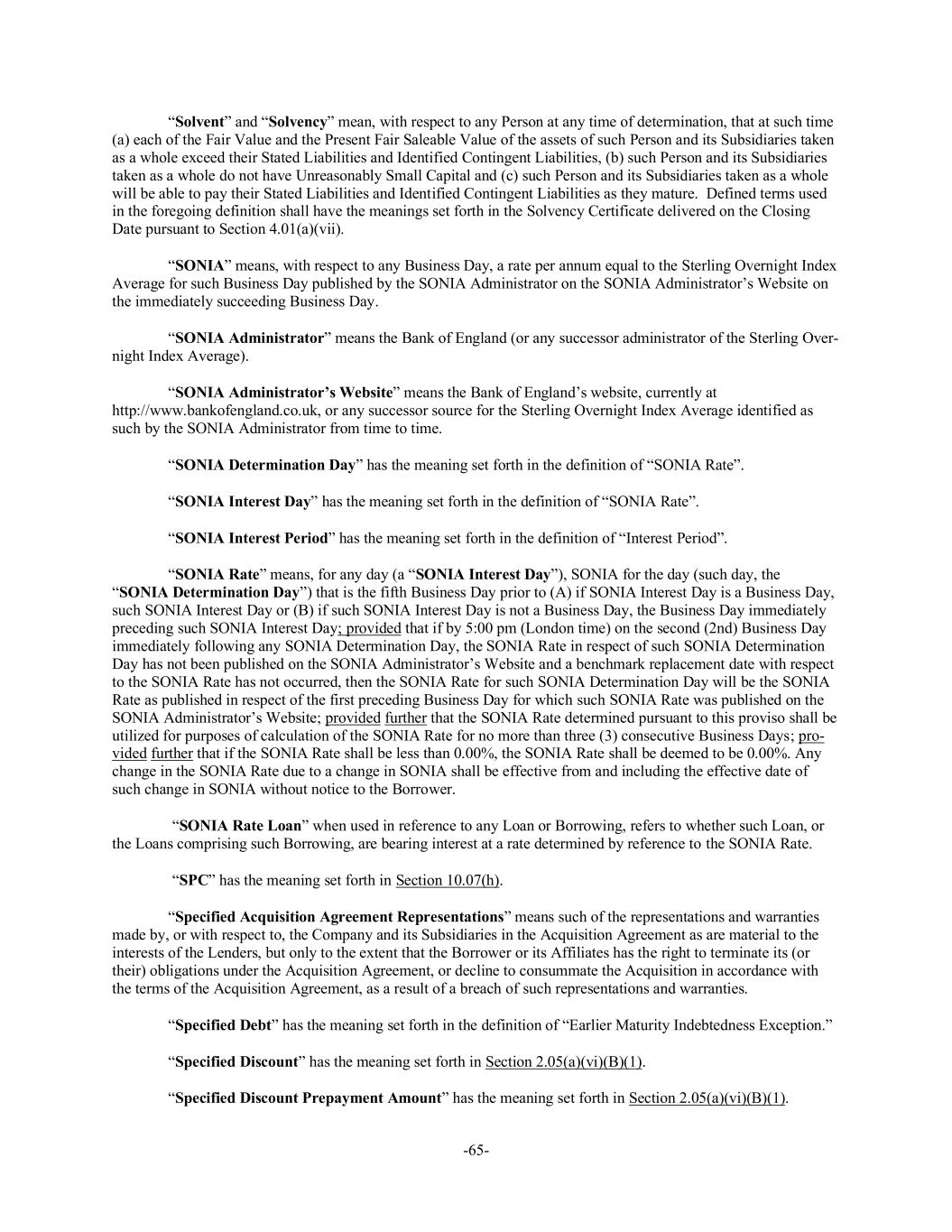 “Solvent” and “Solvency” mean, with respect to any Person at any time of determination, that at such time (a) each of the Fair Value and the Present Fair Saleable Value of the assets of such Person and its Subsidiaries taken as a whole exceed their Stated Liabilities and Identified Contingent Liabilities, (b) such Person and its Subsidiaries taken as a whole do not have Unreasonably Small Capital and (c) such Person and its Subsidiaries taken as a whole will be able to pay their Stated Liabilities and Identified Contingent Liabilities as they mature. Defined terms used in the foregoing definition shall have the meanings set forth in the Solvency Certificate delivered on the Closing Date pursuant to Section 4.01(a)(vii).

“SONIA” means, with respect to any Business Day, a rate per annum equal to the Sterling Overnight Index Average for such Business Day published by the SONIA Administrator on the SONIA Administrator’s Website on the immediately succeeding Business Day.

“SONIA Administrator” means the Bank of England (or any successor administrator of the Sterling Overnight Index Average).

“SONIA Administrator’s Website” means the Bank of England’s website, currently at http://www.bankofengland.co.uk, or any successor source for the Sterling Overnight Index Average identified as such by the SONIA Administrator from time to time.

“SONIA Determination Day” has the meaning set forth in the definition of “SONIA Rate”.

“SONIA Interest Day” has the meaning set forth in the definition of “SONIA Rate”.

“SONIA Interest Period” has the meaning set forth in the definition of “Interest Period”.

“SONIA Rate” means, for any day (a “SONIA Interest Day”), SONIA for the day (such day, the “SONIA Determination Day”) that is the fifth Business Day prior to (A) if SONIA Interest Day is a Business Day, such SONIA Interest Day or (B) if such SONIA Interest Day is not a Business Day, the Business Day immediately preceding such SONIA Interest Day; provided that if by 5:00 pm (London time) on the second (2nd) Business Day immediately following any SONIA Determination Day, the SONIA Rate in respect of such SONIA Determination Day has not been published on the SONIA Administrator’s Website and a benchmark replacement date with respect to the SONIA Rate has not occurred, then the SONIA Rate for such SONIA Determination Day will be the SONIA Rate as published in respect of the first preceding Business Day for which such SONIA Rate was published on the SONIA Administrator’s Website; provided further that the SONIA Rate determined pursuant to this proviso shall be utilized for purposes of calculation of the SONIA Rate for no more than three (3) consecutive Business Days; provided further that if the SONIA Rate shall be less than 0.00%, the SONIA Rate shall be deemed to be 0.00%. Any change in the SONIA Rate due to a change in SONIA shall be effective from and including the effective date of such change in SONIA without notice to the Borrower.

“SONIA Rate Loan” when used in reference to any Loan or Borrowing, refers to whether such Loan, or the Loans comprising such Borrowing, are bearing interest at a rate determined by reference to the SONIA Rate.

“SPC” has the meaning set forth in Section 10.07(h).

“Specified Acquisition Agreement Representations” means such of the representations and warranties made by, or with respect to, the Company and its Subsidiaries in the Acquisition Agreement as are material to the interests of the Lenders, but only to the extent that the Borrower or its Affiliates has the right to terminate its (or their) obligations under the Acquisition Agreement, or decline to consummate the Acquisition in accordance with the terms of the Acquisition Agreement, as a result of a breach of such representations and warranties.

“Specified Debt” has the meaning set forth in the definition of “Earlier Maturity Indebtedness Exception.”

“Specified Discount” has the meaning set forth in Section 2.05(a)(vi)(B)(1).

“Specified Discount Prepayment Amount” has the meaning set forth in Section 2.05(a)(vi)(B)(1).

-65-